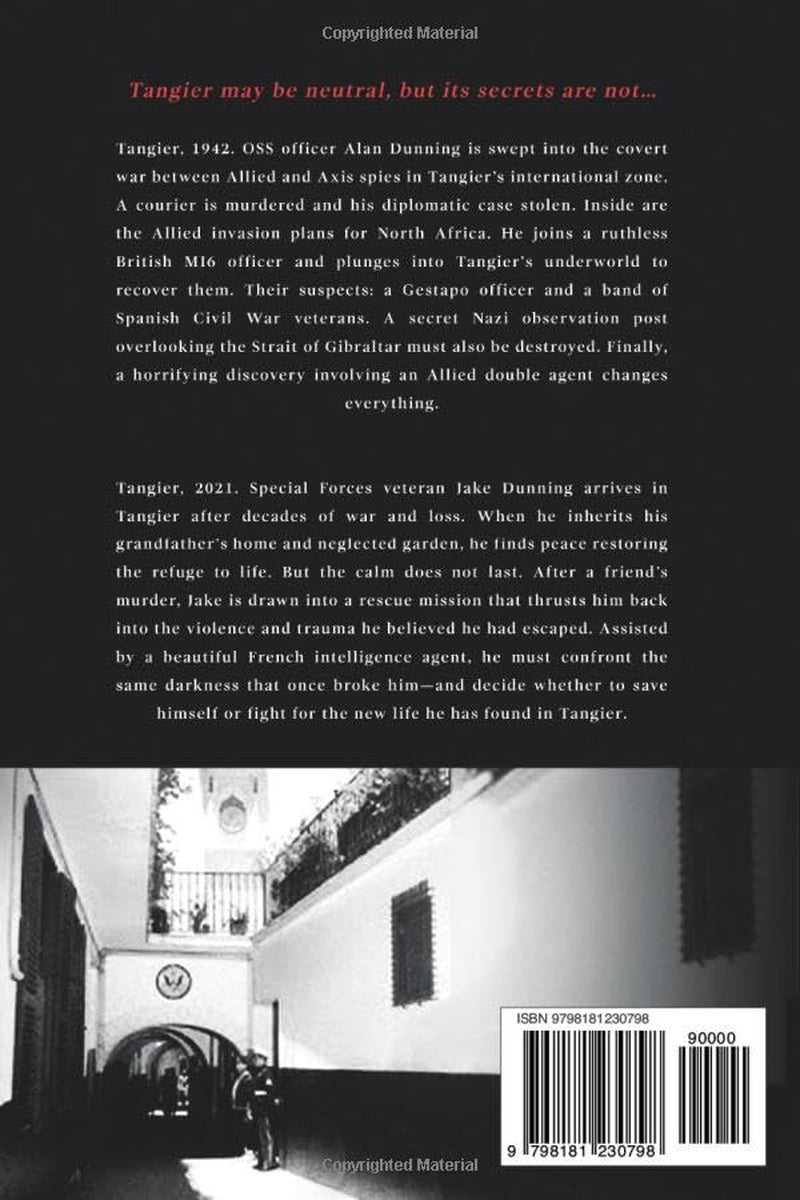 Copyrighted Material

Tangier may be neutral, but its secrets are not...

Tangier, 1942. OSS officer Alan Dunning is swept into the covert war between Allied and Axis spies in Tangier's international zone. A courier is murdered and his diplomatic case stolen. Inside are the Allied invasion plans for North Africa. He joins a ruthless British MI6 officer and plunges into Tangier's underworld to recover them. Their suspects: a Gestapo officer and a band of Spanish Civil War veterans. A secret Nazi observation post overlooking the Strait of Gibraltar must also be destroyed. Finally, a horrifying discovery involving an Allied double agent changes everything.

Tangier, 2021. Special Forces veteran Jake Dunning arrives in Tangier after decades of war and loss. When he inherits his grandfather's home and neglected garden, he finds peace restoring the refuge to life. But the calm does not last. After a friend's murder, Jake is drawn into a rescue mission that thrusts him back into the violence and trauma he believed he had escaped. Assisted by a beautiful French intelligence agent, he must confront the same darkness that once broke him—and decide whether to save himself or fight for the new life he has found in Tangier.

ISBN 9798181230798

90000

9 798181 230798

Copyrighted Material